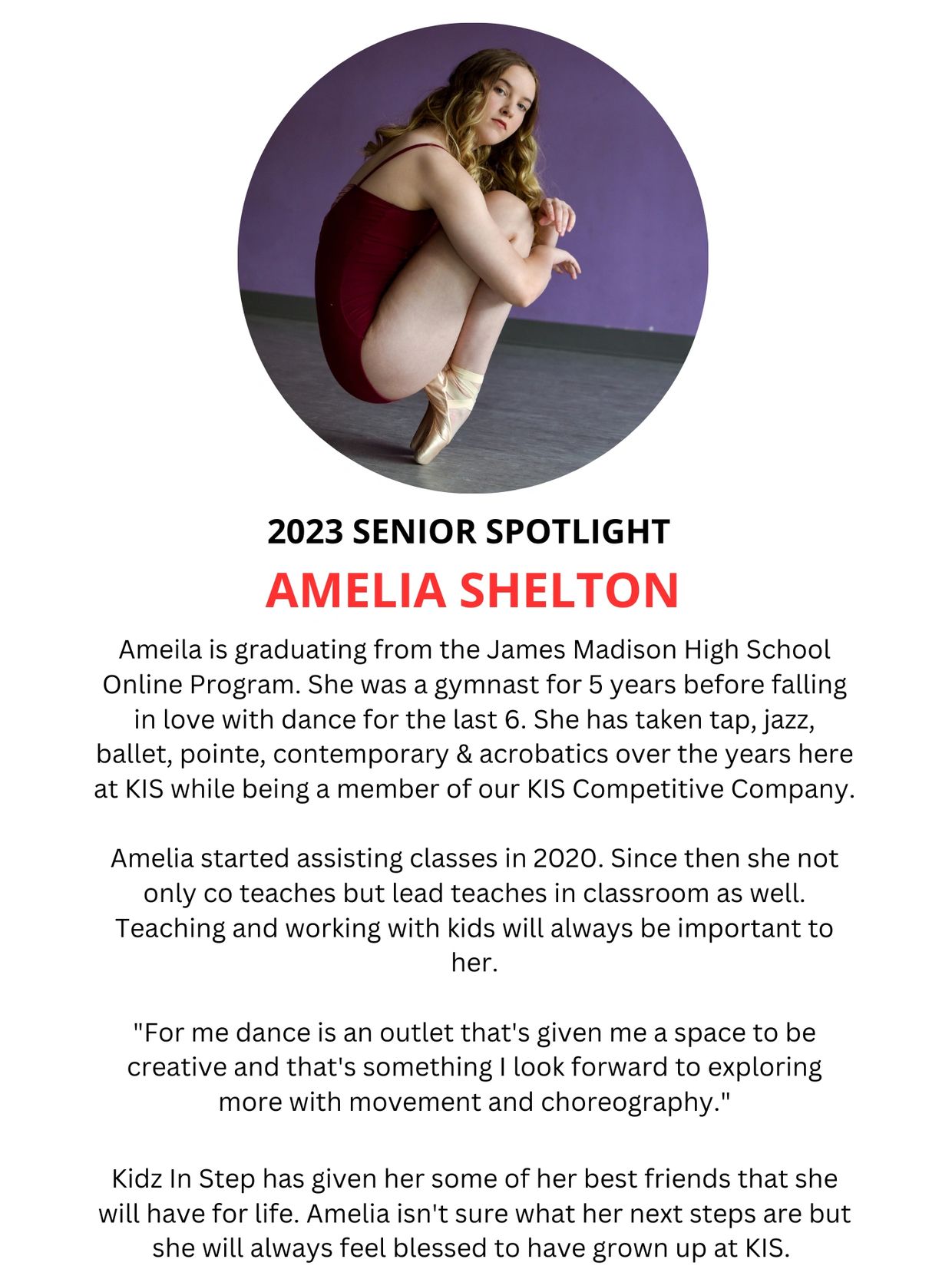 2023 SENIOR SPOTLIGHT

AMELIA SHELTON

Ameila is graduating from the James Madison High School Online Program. She was a gymnast for 5 years before falling in love with dance for the last 6. She has taken tap, jazz, ballet, pointe, contemporary & acrobatics over the years here at KIS while being a member of our KIS Competitive Company.

Amelia started assisting classes in 2020. Since then she not only co teaches but lead teaches in classroom as well. Teaching and working with kids will always be important to her.

"For me dance is an outlet that's given me a space to be creative and that's something I look forward to exploring more with movement and choreography."

Kidz In Step has given her some of her best friends that she will have for life. Amelia isn't sure what her next steps are but she will always feel blessed to have grown up at KIS.